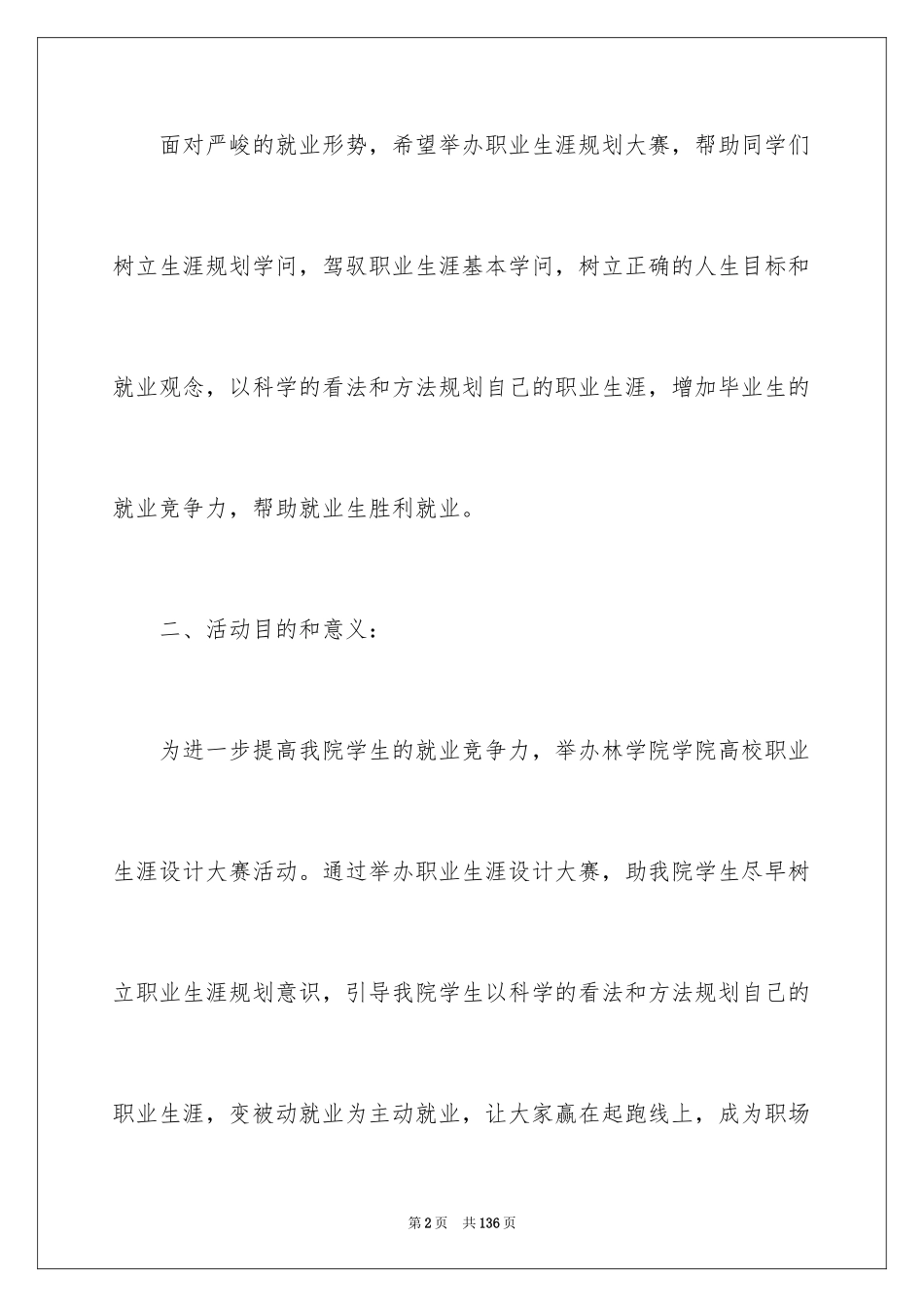 面对严峻的就业形势，希望举办职业生涯规划大赛，帮助同学们树立生涯规划学问，驾驭职业生涯基本学问，树立正确的人生目标和就业观念，以科学的看法和方法规划自己的职业生涯，增加毕业生的就业竞争力，帮助就业生胜利就业。

二、活动目的和意义：

为进一步提高我院学生的就业竞争力，举办林学院学院高校职业生涯设计大赛活动。通过举办职业生涯设计大赛，助我院学生尽早树立职业生涯规划意识，引导我院学生以科学的看法和方法规划自己的职业生涯，变被动就业为主动就业，让大家赢在起跑线上，成为职场

第2页 共136页